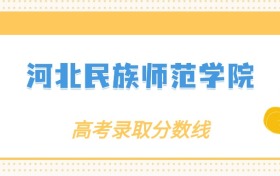 河北民族师范学院

高考录取分数线